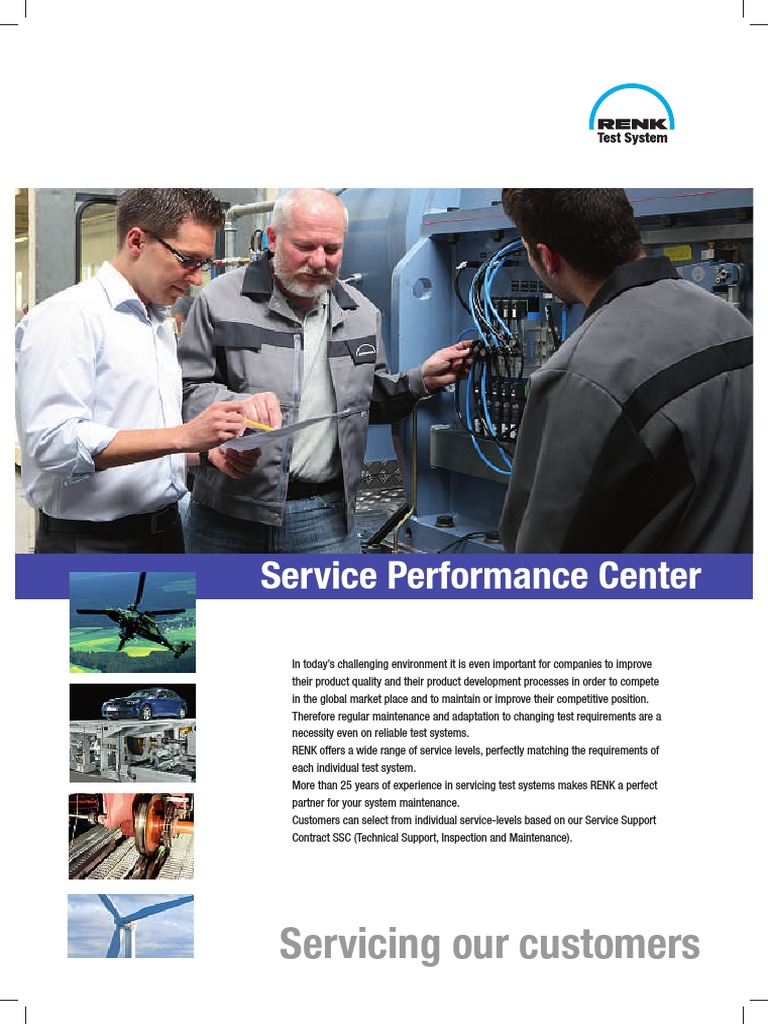 RENK
Test System

Service Performance Center

In today's challenging environment it is even important for companies to improve their product quality and their product development processes in order to compete in the global market place and to maintain or improve their competitive position.
Therefore regular maintenance and adaptation to changing test requirements are a necessity even on reliable test systems.
RENK offers a wide range of service levels, perfectly matching the requirements of each individual test system.
More than 25 years of experience in servicing test systems makes RENK a perfect partner for your system maintenance.
Customers can select from individual service-levels based on our Service Support Contract SSC (Technical Support, Inspection and Maintenance).

Servicing our customers